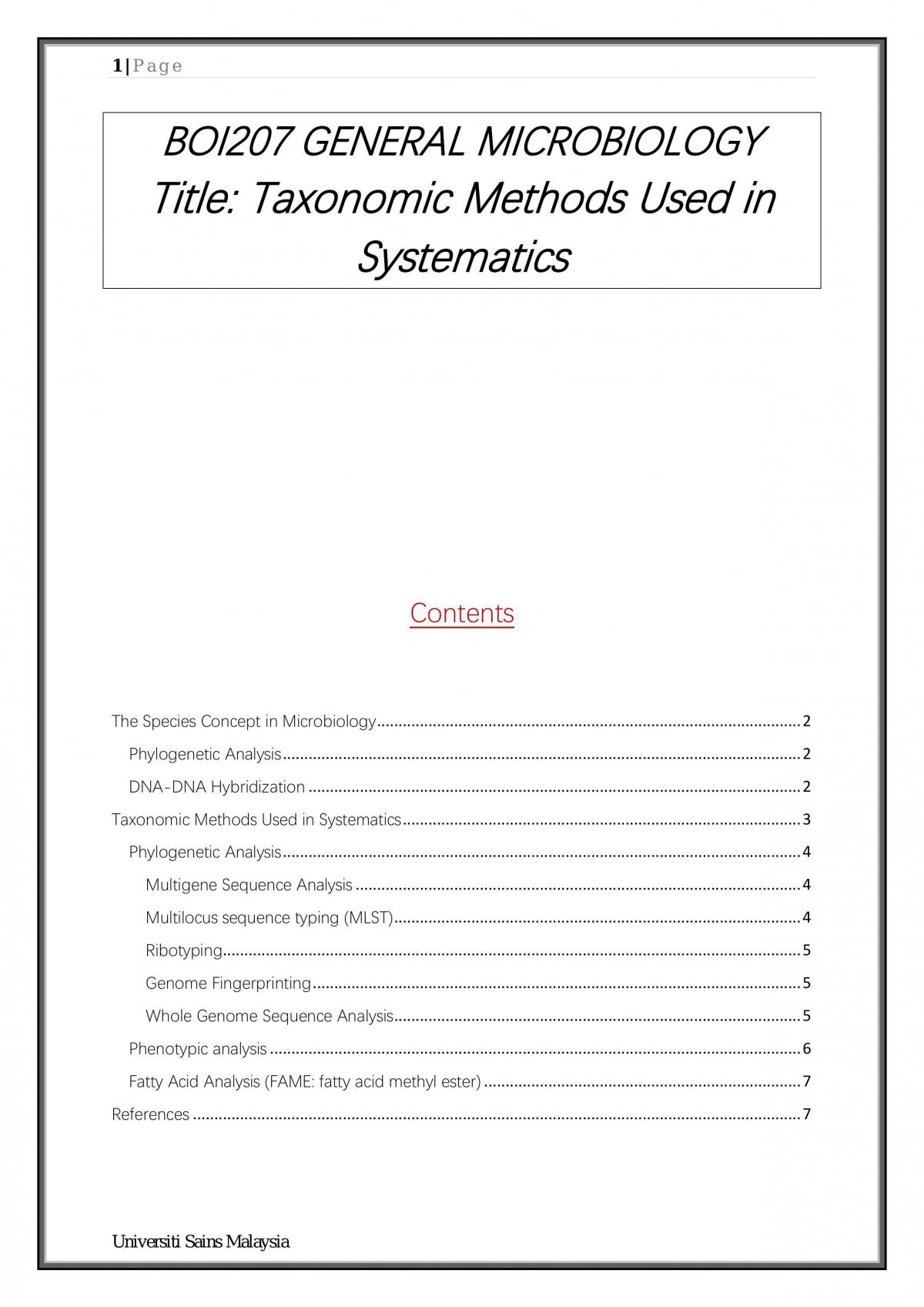 1|Page

BOI207 GENERAL MICROBIOLOGY
Title: Taxonomic Methods Used in Systematics

Contents

The Species Concept in Microbiology 2
Phylogenetic Analysis 2
DNA-DNA Hybridization 2
Taxonomic Methods Used in Systematics 3
Phylogenetic Analysis 4
Multigene Sequence Analysis 4
Multilocus sequence typing (MLST) 4
Ribotyping 5
Genome Fingerprinting 5
Whole Genome Sequence Analysis 5
Phenotypic analysis 6
Fatty Acid Analysis (FAME: fatty acid methyl ester) 7
References 7

Universiti Sains Malaysia